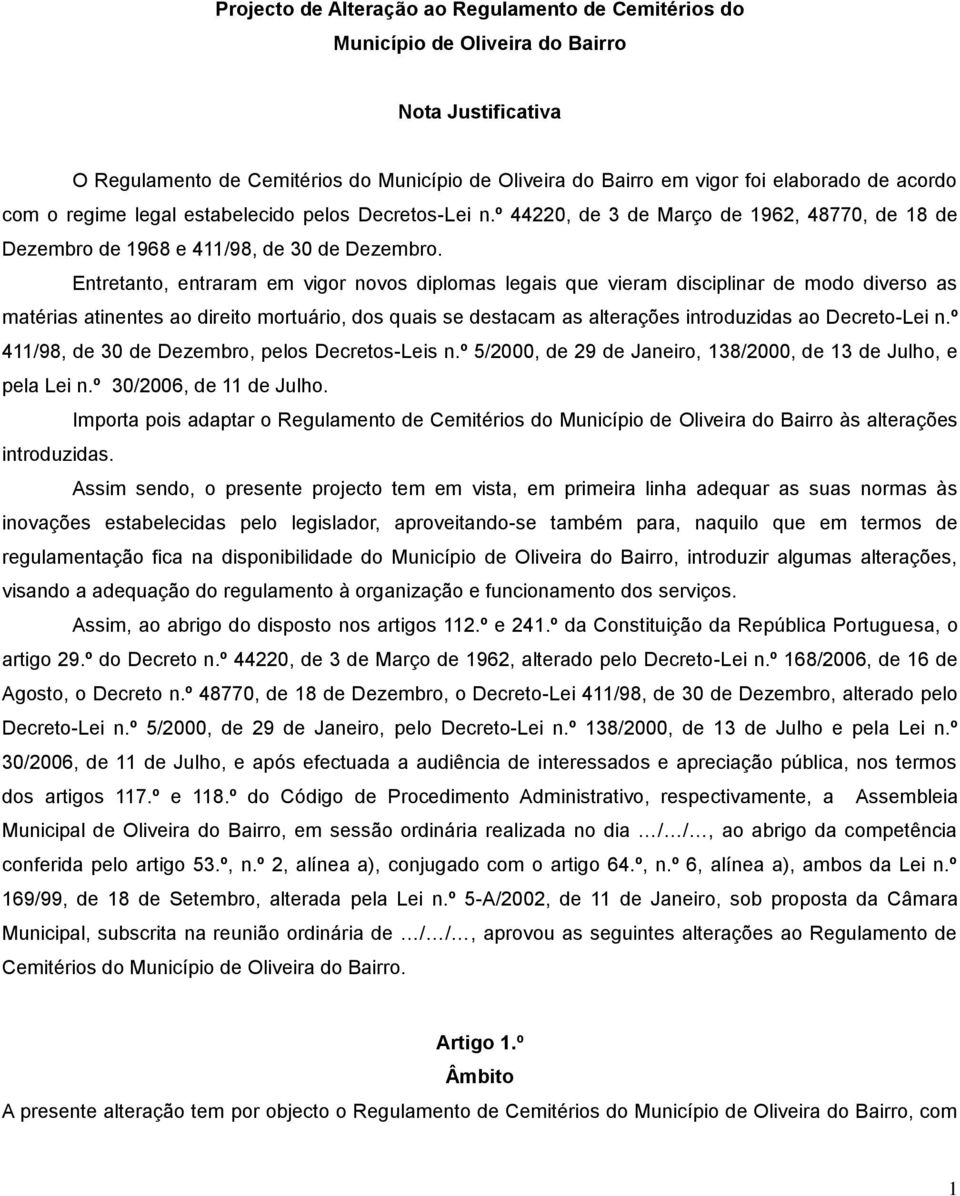 Projecto de Alteração ao Regulamento de Cemitérios do Município de Oliveira do Bairro

Nota Justificativa

O Regulamento de Cemitérios do Município de Oliveira do Bairro em vigor foi elaborado de acordo com o regime legal estabelecido pelos Decretos-Lei n.º 44220, de 3 de Março de 1962, 48770, de 18 de Dezembro de 1968 e 411/98, de 30 de Dezembro.

Entretanto, entraram em vigor novos diplomas legais que vieram disciplinar de modo diverso as matérias atinentes ao direito mortuário, dos quais se destacam as alterações introduzidas ao Decreto-Lei n.º 411/98, de 30 de Dezembro, pelos Decretos-Leis n.º 5/2000, de 29 de Janeiro, 138/2000, de 13 de Julho, e pela Lei n.º 30/2006, de 11 de Julho.

Importa pois adaptar o Regulamento de Cemitérios do Município de Oliveira do Bairro às alterações introduzidas.

Assim sendo, o presente projecto tem em vista, em primeira linha adequar as suas normas às inovações estabelecidas pelo legislador, aproveitando-se também para, naquilo que em termos de regulamentação fica na disponibilidade do Município de Oliveira do Bairro, introduzir algumas alterações, visando a adequação do regulamento à organização e funcionamento dos serviços.

Assim, ao abrigo do disposto nos artigos 112.º e 241.º da Constituição da República Portuguesa, o artigo 29.º do Decreto n.º 44220, de 3 de Março de 1962, alterado pelo Decreto-Lei n.º 168/2006, de 16 de Agosto, o Decreto n.º 48770, de 18 de Dezembro, o Decreto-Lei 411/98, de 30 de Dezembro, alterado pelo Decreto-Lei n.º 5/2000, de 29 de Janeiro, pelo Decreto-Lei n.º 138/2000, de 13 de Julho e pela Lei n.º 30/2006, de 11 de Julho, e após efectuada a audiência de interessados e apreciação pública, nos termos dos artigos 117.º e 118.º do Código de Procedimento Administrativo, respectivamente, a Assembleia Municipal de Oliveira do Bairro, em sessão ordinária realizada no dia …/…/…, ao abrigo da competência conferida pelo artigo 53.º, n.º 2, alínea a), conjugado com o artigo 64.º, n.º 6, alínea a), ambos da Lei n.º 169/99, de 18 de Setembro, alterada pela Lei n.º 5-A/2002, de 11 de Janeiro, sob proposta da Câmara Municipal, subscrita na reunião ordinária de …/…/…, aprovou as seguintes alterações ao Regulamento de Cemitérios do Município de Oliveira do Bairro.

Artigo 1.º
Âmbito

A presente alteração tem por objecto o Regulamento de Cemitérios do Município de Oliveira do Bairro, com

1